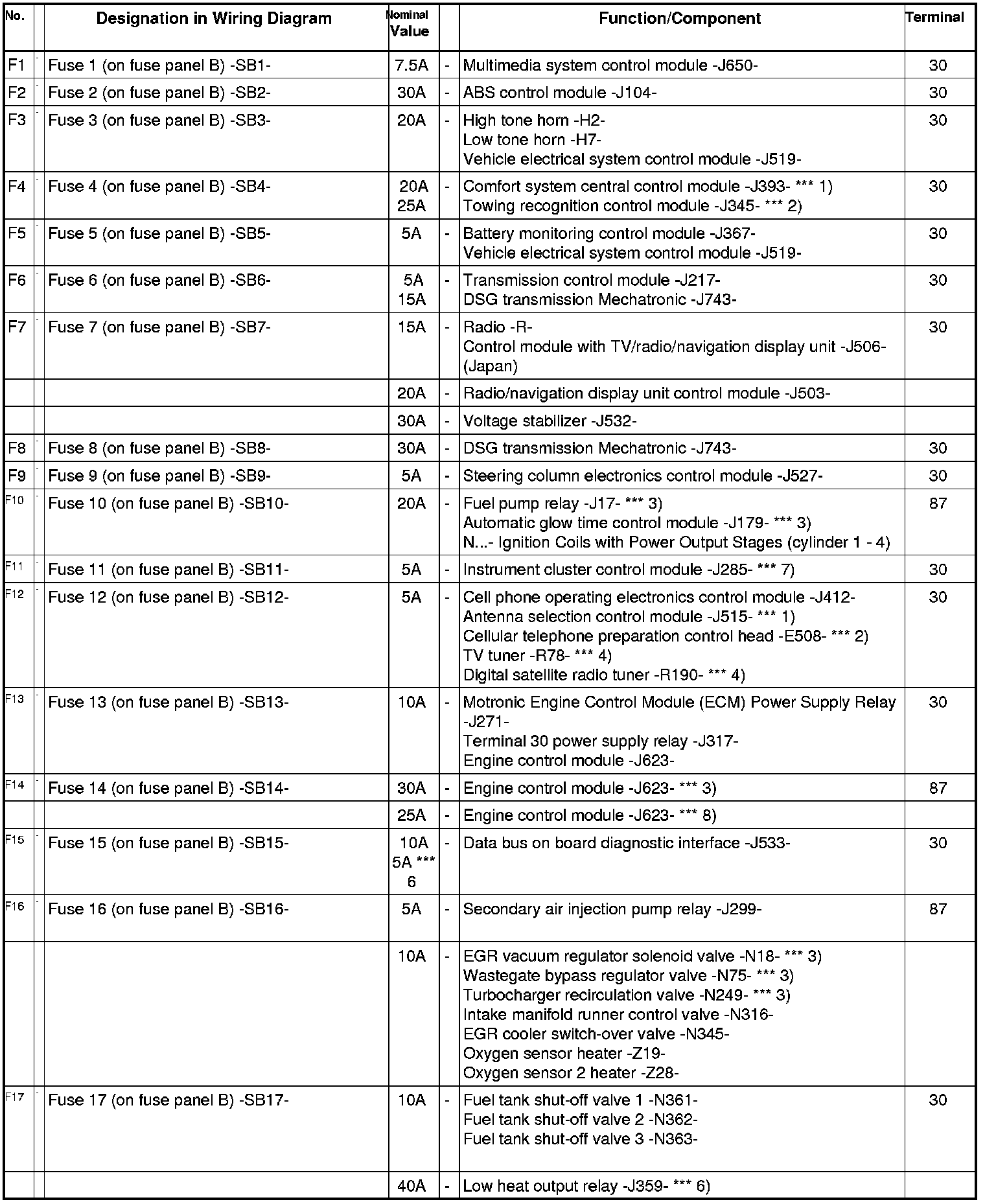 | No. | | Designation in Wiring Diagram | Nominal Value | | Function/Component | Terminal |
|---|---|---|---|---|---|---|
| F1 | - | Fuse 1 (on fuse panel B) -SB1- | 7.5A | - | Multimedia system control module -J650- | 30 |
| F2 | - | Fuse 2 (on fuse panel B) -SB2- | 30A | - | ABS control module -J104- | 30 |
| F3 | - | Fuse 3 (on fuse panel B) -SB3- | 20A | - | High tone horn -H2- Low tone horn -H7- Vehicle electrical system control module -J519- | 30 |
| F4 | - | Fuse 4 (on fuse panel B) -SB4- | 20A 25A | - | Comfort system central control module -J393- *** 1) Towing recognition control module -J345- *** 2) | 30 |
| F5 | - | Fuse 5 (on fuse panel B) -SB5- | 5A | - | Battery monitoring control module -J367- Vehicle electrical system control module -J519- | 30 |
| F6 | - | Fuse 6 (on fuse panel B) -SB6- | 5A 15A | - | Transmission control module -J217- DSG transmission Mechatronic -J743- | 30 |
| F7 | - | Fuse 7 (on fuse panel B) -SB7- | 15A | - | Radio -R- Control module with TV/radio/navigation display unit -J506- (Japan) | 30 |
| | | | 20A | - | Radio/navigation display unit control module -J503- | |
| | | | 30A | - | Voltage stabilizer -J532- | |
| F8 | - | Fuse 8 (on fuse panel B) -SB8- | 30A | - | DSG transmission Mechatronic -J743- | 30 |
| F9 | - | Fuse 9 (on fuse panel B) -SB9- | 5A | - | Steering column electronics control module -J527- | 30 |
| F10 | - | Fuse 10 (on fuse panel B) -SB10- | 20A | - | Fuel pump relay -J17- *** 3) Automatic glow time control module -J179- *** 3) N...- Ignition Coils with Power Output Stages (cylinder 1 - 4) | 87 |
| F11 | - | Fuse 11 (on fuse panel B) -SB11- | 5A | - | Instrument cluster control module -J285- *** 7) | 30 |
| F12 | - | Fuse 12 (on fuse panel B) -SB12- | 5A | - | Cell phone operating electronics control module -J412- Antenna selection control module -J515- *** 1) Cellular telephone preparation control head -E508- *** 2) TV tuner -R78- *** 4) Digital satellite radio tuner -R190- *** 4) | 30 |
| F13 | - | Fuse 13 (on fuse panel B) -SB13- | 10A | - | Motronic Engine Control Module (ECM) Power Supply Relay -J271- Terminal 30 power supply relay -J317- Engine control module -J623- | 30 |
| F14 | - | Fuse 14 (on fuse panel B) -SB14- | 30A | - | Engine control module -J623- *** 3) | 87 |
| | | | 25A | - | Engine control module -J623- *** 8) | |
| F15 | - | Fuse 15 (on fuse panel B) -SB15- | 10A 5A *** 6 | - | Data bus on board diagnostic interface -J533- | 30 |
| F16 | - | Fuse 16 (on fuse panel B) -SB16- | 5A | - | Secondary air injection pump relay -J299- | 87 |
| | | | 10A | - | EGR vacuum regulator solenoid valve -N18- *** 3) Wastegate bypass regulator valve -N75- *** 3) Turbocharger recirculation valve -N249- *** 3) Intake manifold runner control valve -N316- EGR cooler switch-over valve -N345- Oxygen sensor heater -Z19- Oxygen sensor 2 heater -Z28- | |
| F17 | - | Fuse 17 (on fuse panel B) -SB17- | 10A | - | Fuel tank shut-off valve 1 -N361- Fuel tank shut-off valve 2 -N362- Fuel tank shut-off valve 3 -N363- | 30 |
| | | | 40A | - | Low heat output relay -J359- *** 6) | |